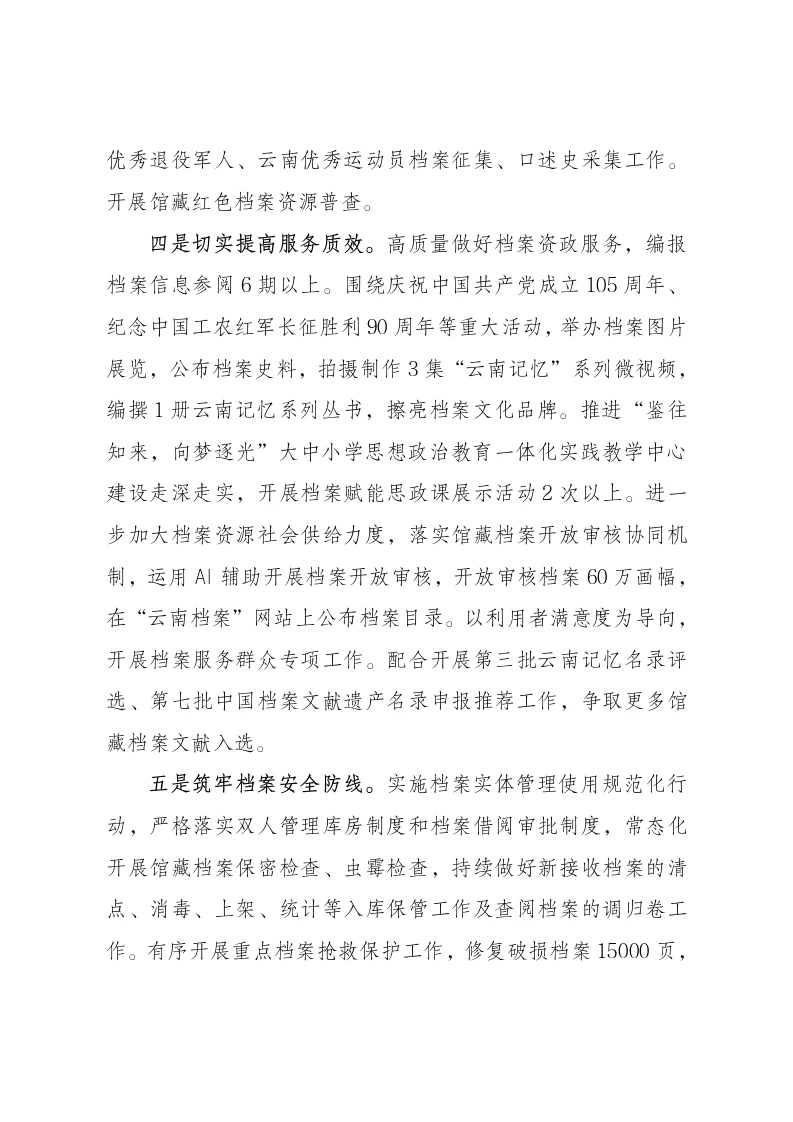 优秀退役军人、云南优秀运动员档案征集、口述史采集工作。开展馆藏红色档案资源普查。

四是切实提高服务质效。高质量做好档案资政服务，编报档案信息参阅 6 期以上。围绕庆祝中国共产党成立 105 周年、纪念中国工农红军长征胜利 90 周年等重大活动，举办档案图片展览，公布档案史料，拍摄制作 3 集“云南记忆”系列微视频，编撰 1 册云南记忆系列丛书，擦亮档案文化品牌。推进“鉴往知来，向梦逐光”大中小学思想政治教育一体化实践教学中心建设走深走实，开展档案赋能思政课展示活动 2 次以上。进一步加大档案资源社会供给力度，落实馆藏档案开放审核协同机制，运用 AI 辅助开展档案开放审核，开放审核档案 60 万画幅，在“云南档案”网站上公布档案目录。以利用者满意度为导向，开展档案服务群众专项工作。配合开展第三批云南记忆名录评选、第七批中国档案文献遗产名录申报推荐工作，争取更多馆藏档案文献入选。

五是筑牢档案安全防线。实施档案实体管理使用规范化行动，严格落实双人管理库房制度和档案借阅审批制度，常态化开展馆藏档案保密检查、虫霉检查，持续做好新接收档案的清点、消毒、上架、统计等入库保管工作及查阅档案的调归卷工作。有序开展重点档案抢救保护工作，修复破损档案 15000 页，